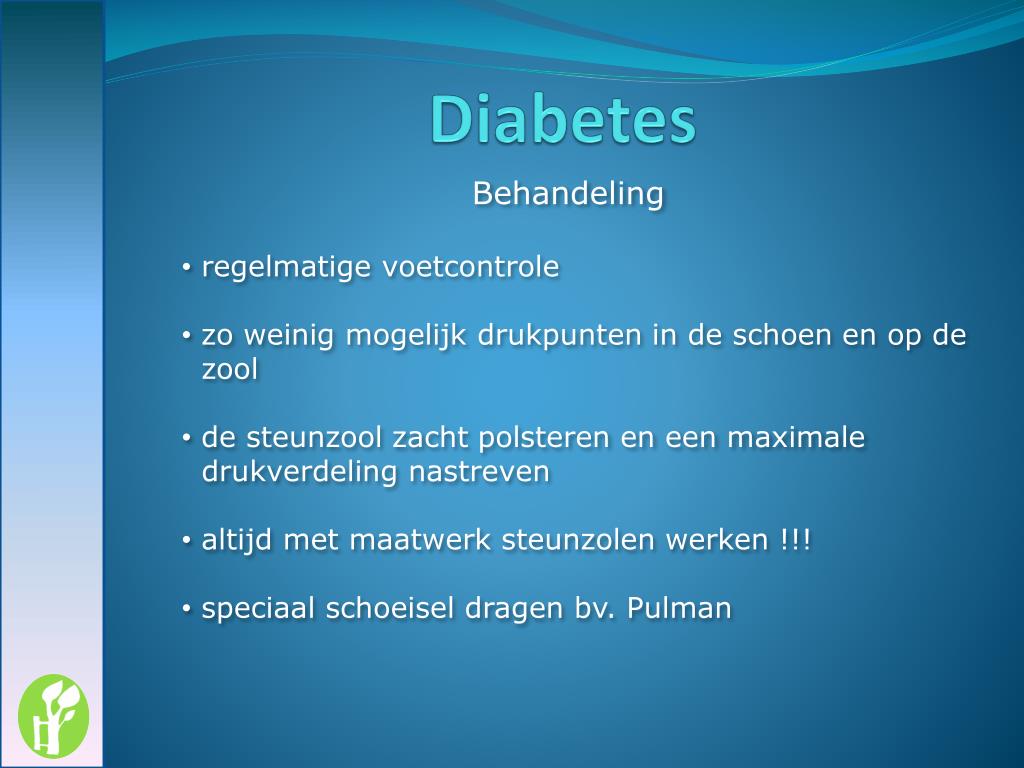 Diabetes

Behandeling

• regelmatige voetcontrole

• zo weinig mogelijk drukpunten in de schoen en op de zool

• de steunzool zacht polsteren en een maximale drukverdeling nastreven

• altijd met maatwerk steunzolen werken !!!

• speciaal schoeisel dragen bv. Pulman